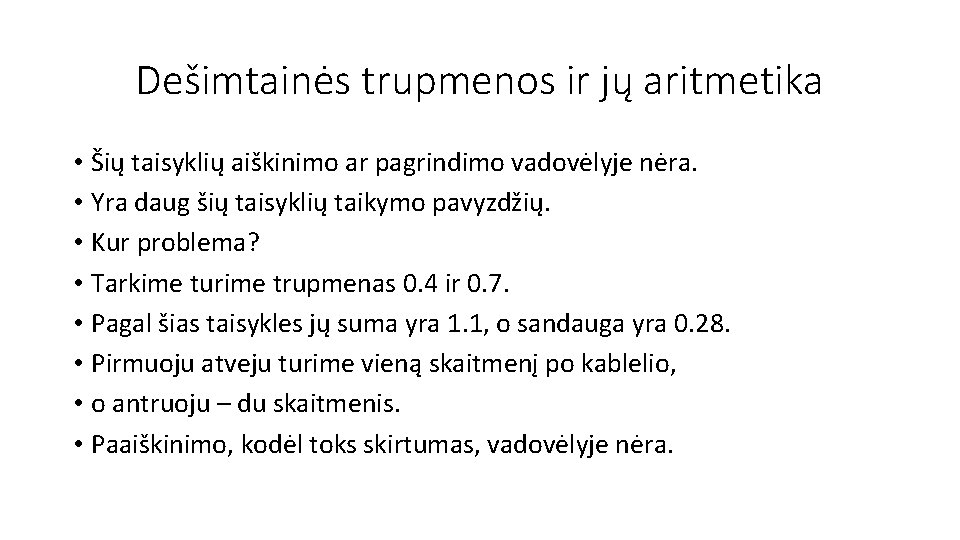 Dešimtainės trupmenos ir jų aritmetika

• Šių taisyklių aiškinimo ar pagrindimo vadovėlyje nėra.
• Yra daug šių taisyklių taikymo pavyzdžių.
• Kur problema?
• Tarkime turime trupmenas 0.4 ir 0.7.
• Pagal šias taisykles jų suma yra 1.1, o sandauga yra 0.28.
• Pirmuoju atveju turime vieną skaitmenį po kablelio,
• o antruoju – du skaitmenis.
• Paaiškinimo, kodėl toks skirtumas, vadovėlyje nėra.